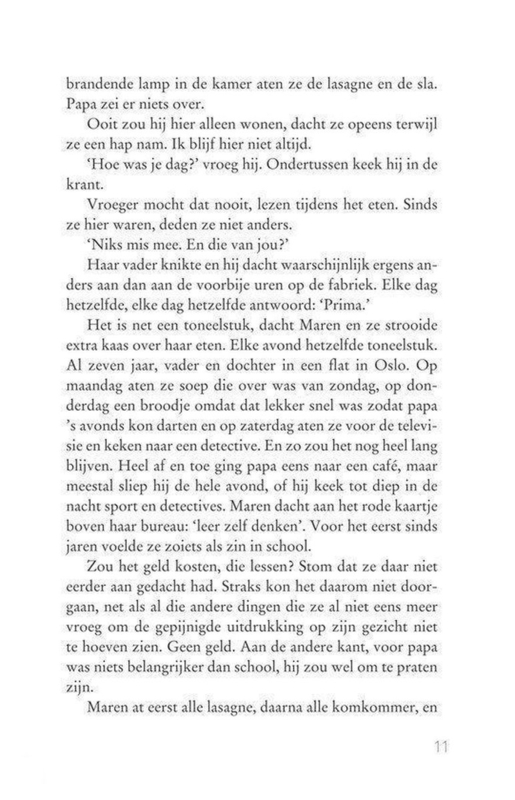 brandende lamp in de kamer aten ze de lasagne en de sla. Papa zei er niets over.

Ooit zou hij hier alleen wonen, dacht ze opeens terwijl ze een hap nam. Ik blijf hier niet altijd.

'Hoe was je dag?' vroeg hij. Ondertussen keek hij in de krant.

Vroeger mocht dat nooit, lezen tijdens het eten. Sinds ze hier waren, deden ze niet anders.

'Niks mis mee. En die van jou?'

Haar vader knikte en hij dacht waarschijnlijk ergens anders aan dan aan de voorbije uren op de fabriek. Elke dag hetzelfde, elke dag hetzelfde antwoord: 'Prima.'

Het is net een toneelstuk, dacht Maren en ze strooide extra kaas over haar eten. Elke avond hetzelfde toneelstuk. Al zeven jaar, vader en dochter in een flat in Oslo. Op maandag aten ze soep die over was van zondag, op donderdag een broodje omdat dat lekker snel was zodat papa 's avonds kon darten en op zaterdag aten ze voor de televisie en keken naar een detective. En zo zou het nog heel lang blijven. Heel af en toe ging papa eens naar een café, maar meestal sliep hij de hele avond, of hij keek tot diep in de nacht sport en detectives. Maren dacht aan het rode kaartje boven haar bureau: 'leer zelf denken'. Voor het eerst sinds jaren voelde ze zoiets als zin in school.

Zou het geld kosten, die lessen? Stom dat ze daar niet eerder aan gedacht had. Straks kon het daarom niet doorgaan, net als al die andere dingen die ze al niet eens meer vroeg om de gepijnigde uitdrukking op zijn gezicht niet te hoeven zien. Geen geld. Aan de andere kant, voor papa was niets belangrijker dan school, hij zou wel om te praten zijn.

Maren at eerst alle lasagne, daarna alle komkommer, en

11